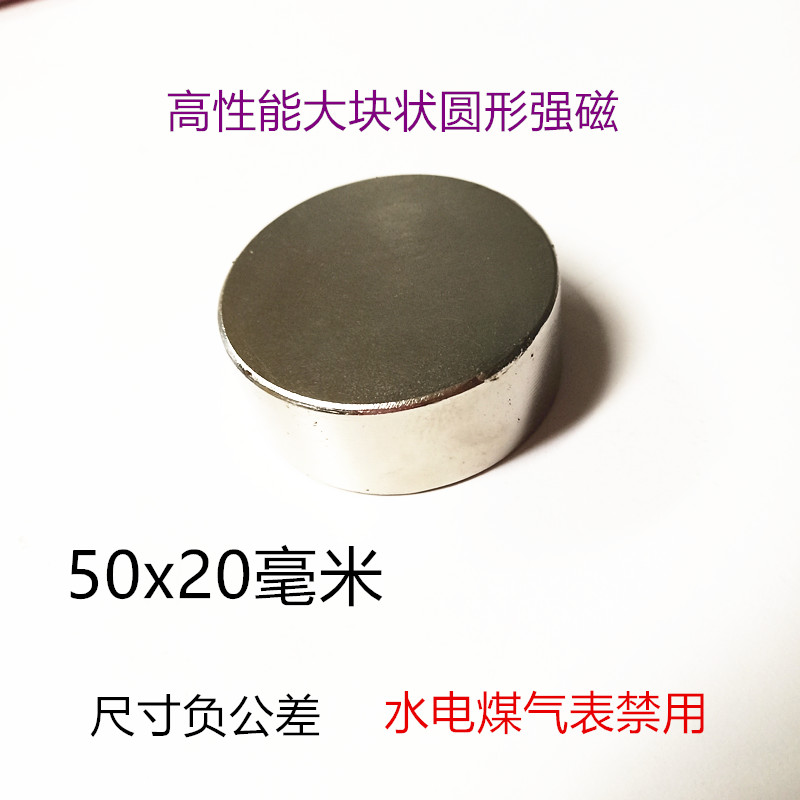 高性能大块状圆形强磁

50x20毫米

尺寸负公差　水电煤气表禁用